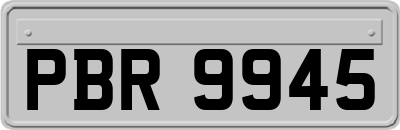 PBR 9945